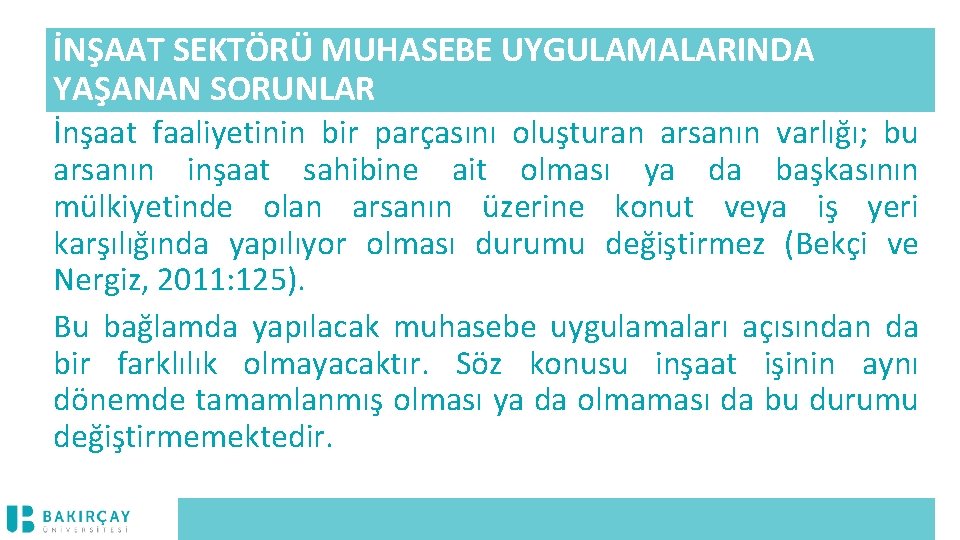 İNŞAAT SEKTÖRÜ MUHASEBE UYGULAMALARINDA YAŞANAN SORUNLAR

İnşaat faaliyetinin bir parçasını oluşturan arsanın varlığı; bu arsanın inşaat sahibine ait olması ya da başkasının mülkiyetinde olan arsanın üzerine konut veya iş yeri karşılığında yapılıyor olması durumu değiştirmez (Bekçi ve Nergiz, 2011:125).

Bu bağlamda yapılacak muhasebe uygulamaları açısından da bir farklılık olmayacaktır. Söz konusu inşaat işinin aynı dönemde tamamlanmış olması ya da olmaması da bu durumu değiştirmemektedir.

BAKIRÇAY ÜNİVERSİTESİ